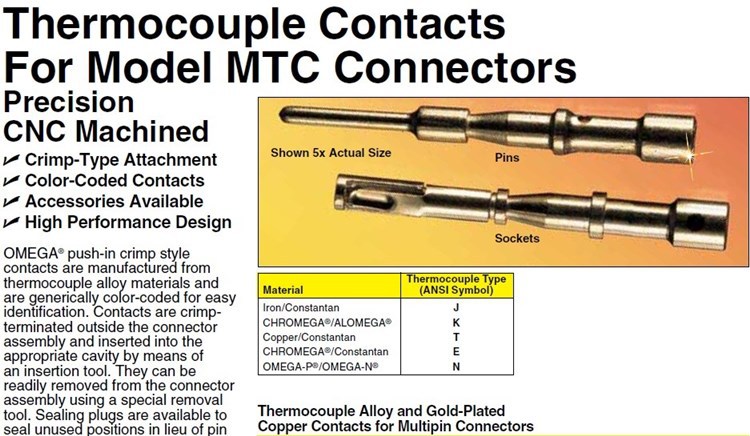 Thermocouple Contacts For Model MTC Connectors

Precision CNC Machined

✔ Crimp-Type Attachment
✔ Color-Coded Contacts
✔ Accessories Available
✔ High Performance Design

OMEGA® push-in crimp style contacts are manufactured from thermocouple alloy materials and are generically color-coded for easy identification. Contacts are crimp-terminated outside the connector assembly and inserted into the appropriate cavity by means of an insertion tool. They can be readily removed from the connector assembly using a special removal tool. Sealing plugs are available to seal unused positions in lieu of pin

Shown 5x Actual Size

Pins

Sockets

| Material | Thermocouple Type (ANSI Symbol) |
|---|---|
| Iron/Constantan | J |
| CHROMEGA®/ALOMEGA® | K |
| Copper/Constantan | T |
| CHROMEGA®/Constantan | E |
| OMEGA-P®/OMEGA-N® | N |

Thermocouple Alloy and Gold-Plated Copper Contacts for Multipin Connectors